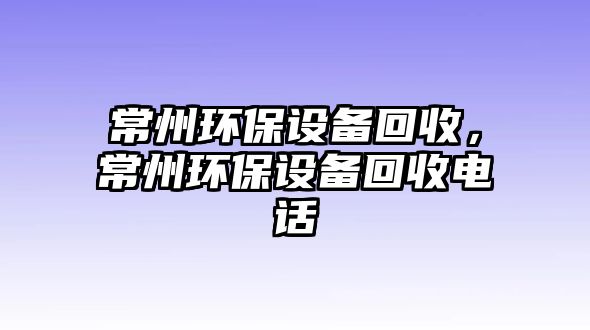 常州环保设备回收，常州环保设备回收电话